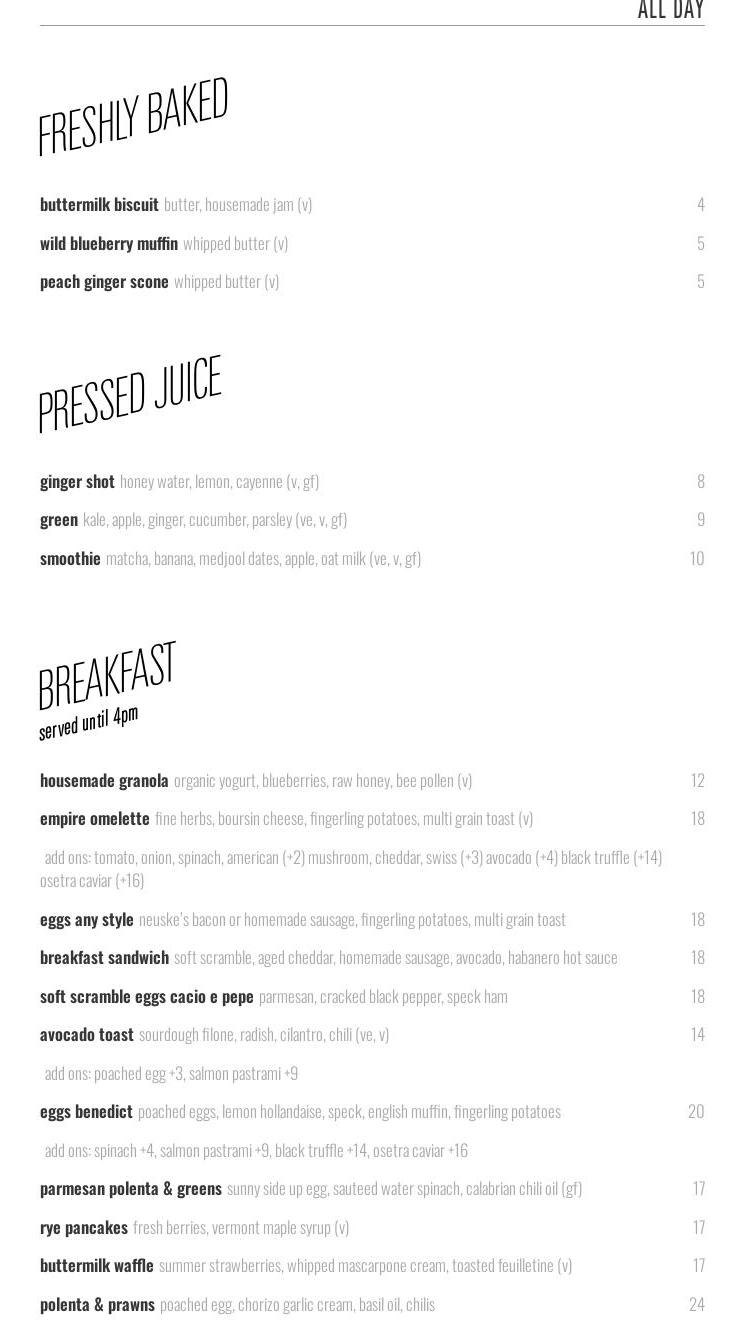 ALL DAY

FRESHLY BAKED

buttermilk biscuit butter, housemade jam (v) 4

wild blueberry muffin whipped butter (v) 5

peach ginger scone whipped butter (v) 5

PRESSED JUICE

ginger shot honey water, lemon, cayenne (v, gf) 8

green kale, apple, ginger, cucumber, parsley (ve, v, gf) 9

smoothie matcha, banana, medjool dates, apple, oat milk (ve, v, gf) 10

BREAKFAST
served until 4pm

housemade granola organic yogurt, blueberries, raw honey, bee pollen (v) 12

empire omelette fine herbs, boursin cheese, fingerling potatoes, multi grain toast (v) 18

add ons: tomato, onion, spinach, american (+2) mushroom, cheddar, swiss (+3) avocado (+4) black truffle (+14) osetra caviar (+16)

eggs any style neuske's bacon or homemade sausage, fingerling potatoes, multi grain toast 18

breakfast sandwich soft scramble, aged cheddar, homemade sausage, avocado, habanero hot sauce 18

soft scramble eggs cacio e pepe parmesan, cracked black pepper, speck ham 18

avocado toast sourdough filone, radish, cilantro, chili (ve, v) 14

add ons: poached egg +3, salmon pastrami +9

eggs benedict poached eggs, lemon hollandaise, speck, english muffin, fingerling potatoes 20

add ons: spinach +4, salmon pastrami +9, black truffle +14, osetra caviar +16

parmesan polenta & greens sunny side up egg, sauteed water spinach, calabrian chili oil (gf) 17

rye pancakes fresh berries, vermont maple syrup (v) 17

buttermilk waffle summer strawberries, whipped mascarpone cream, toasted feuilletine (v) 17

polenta & prawns poached egg, chorizo garlic cream, basil oil, chilis 24